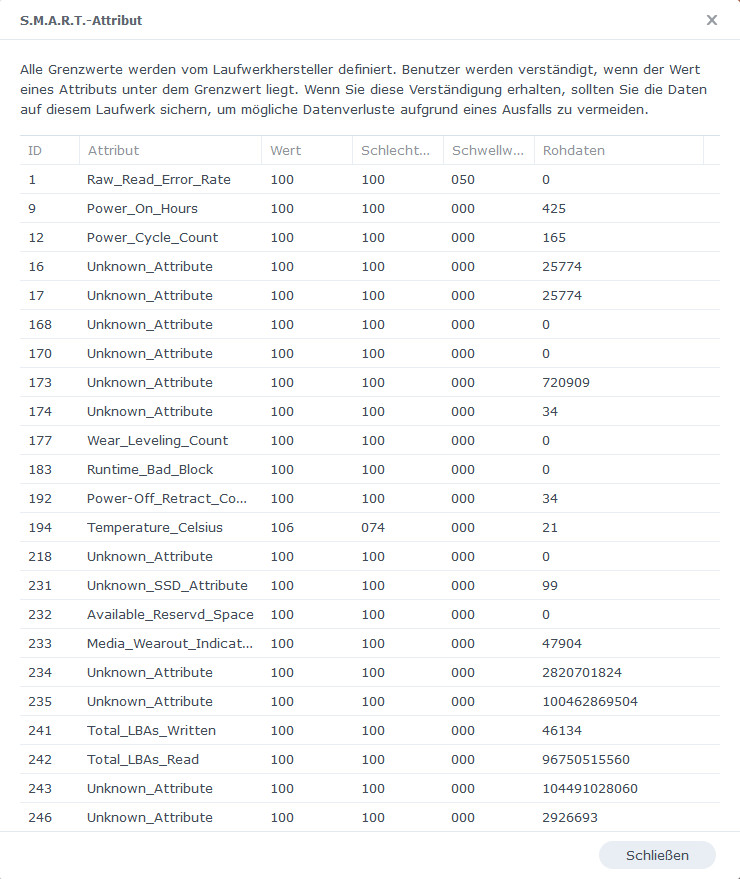 S.M.A.R.T.-Attribut

×

Alle Grenzwerte werden vom Laufwerkhersteller definiert. Benutzer werden verständigt, wenn der Wert eines Attributs unter dem Grenzwert liegt. Wenn Sie diese Verständigung erhalten, sollten Sie die Daten auf diesem Laufwerk sichern, um mögliche Datenverluste aufgrund eines Ausfalls zu vermeiden.

| ID | Attribut | Wert | Schlecht... | Schwellw... | Rohdaten |
|---|---|---|---|---|---|
| 1 | Raw_Read_Error_Rate | 100 | 100 | 050 | 0 |
| 9 | Power_On_Hours | 100 | 100 | 000 | 425 |
| 12 | Power_Cycle_Count | 100 | 100 | 000 | 165 |
| 16 | Unknown_Attribute | 100 | 100 | 000 | 25774 |
| 17 | Unknown_Attribute | 100 | 100 | 000 | 25774 |
| 168 | Unknown_Attribute | 100 | 100 | 000 | 0 |
| 170 | Unknown_Attribute | 100 | 100 | 000 | 0 |
| 173 | Unknown_Attribute | 100 | 100 | 000 | 720909 |
| 174 | Unknown_Attribute | 100 | 100 | 000 | 34 |
| 177 | Wear_Leveling_Count | 100 | 100 | 000 | 0 |
| 183 | Runtime_Bad_Block | 100 | 100 | 000 | 0 |
| 192 | Power-Off_Retract_Co... | 100 | 100 | 000 | 34 |
| 194 | Temperature_Celsius | 106 | 074 | 000 | 21 |
| 218 | Unknown_Attribute | 100 | 100 | 000 | 0 |
| 231 | Unknown_SSD_Attribute | 100 | 100 | 000 | 99 |
| 232 | Available_Reservd_Space | 100 | 100 | 000 | 0 |
| 233 | Media_Wearout_Indicat... | 100 | 100 | 000 | 47904 |
| 234 | Unknown_Attribute | 100 | 100 | 000 | 2820701824 |
| 235 | Unknown_Attribute | 100 | 100 | 000 | 100462869504 |
| 241 | Total_LBAs_Written | 100 | 100 | 000 | 46134 |
| 242 | Total_LBAs_Read | 100 | 100 | 000 | 96750515560 |
| 243 | Unknown_Attribute | 100 | 100 | 000 | 104491028060 |
| 246 | Unknown_Attribute | 100 | 100 | 000 | 2926693 |

Schließen